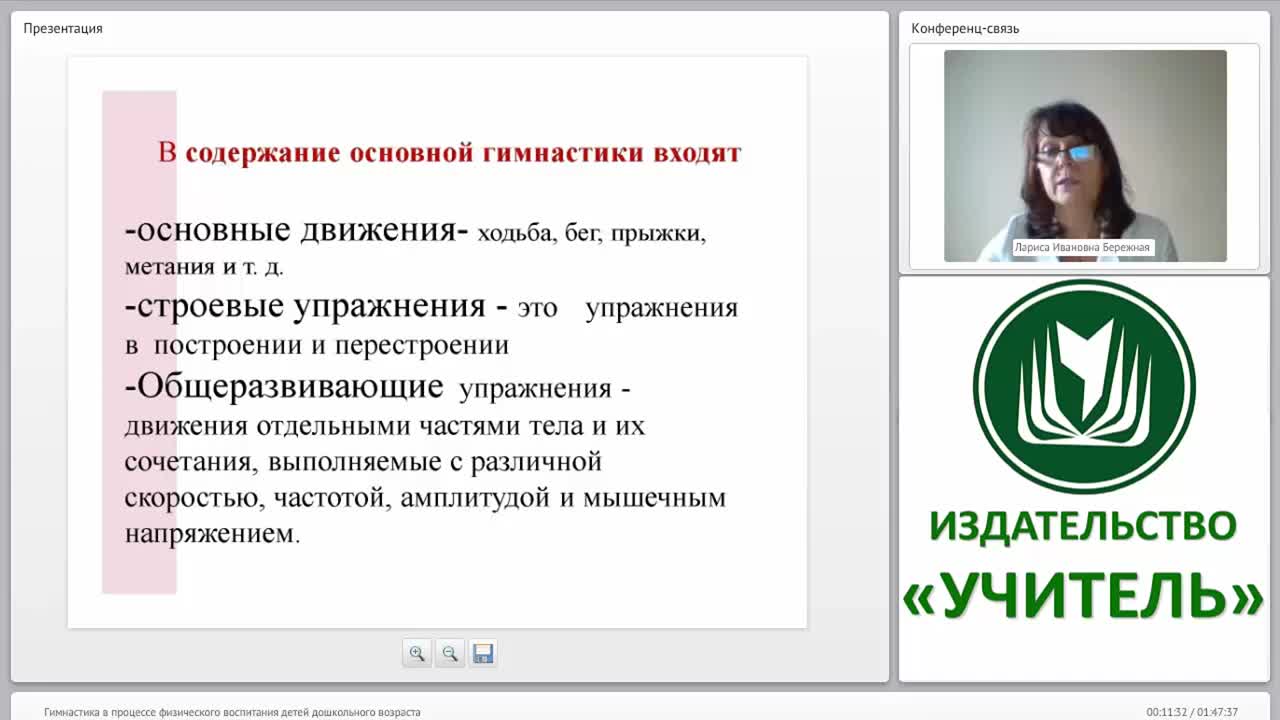 Презентация

В содержание основной гимнастики входят

-основные движения- ходьба, бег, прыжки, метания и т. д.

-строевые упражнения - это упражнения в построении и перестроении

-Общеразвивающие упражнения - движения отдельными частями тела и их сочетания, выполняемые с различной скоростью, частотой, амплитудой и мышечным напряжением.

Конференц-связь

Лариса Ивановна Бережная

ИЗДАТЕЛЬСТВО «УЧИТЕЛЬ»

Гимнастика в процессе физического воспитания детей дошкольного возраста

00:11:32 / 01:47:37